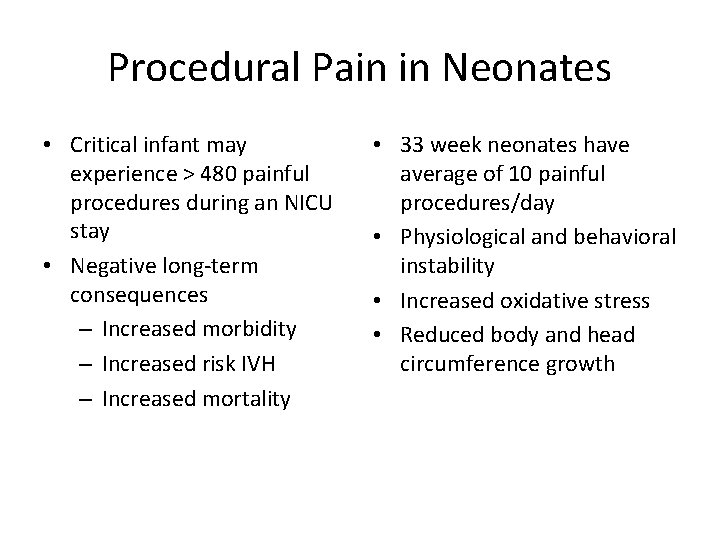 Procedural Pain in Neonates

• Critical infant may experience > 480 painful procedures during an NICU stay
• Negative long-term consequences
– Increased morbidity
– Increased risk IVH
– Increased mortality

• 33 week neonates have average of 10 painful procedures/day
• Physiological and behavioral instability
• Increased oxidative stress
• Reduced body and head circumference growth